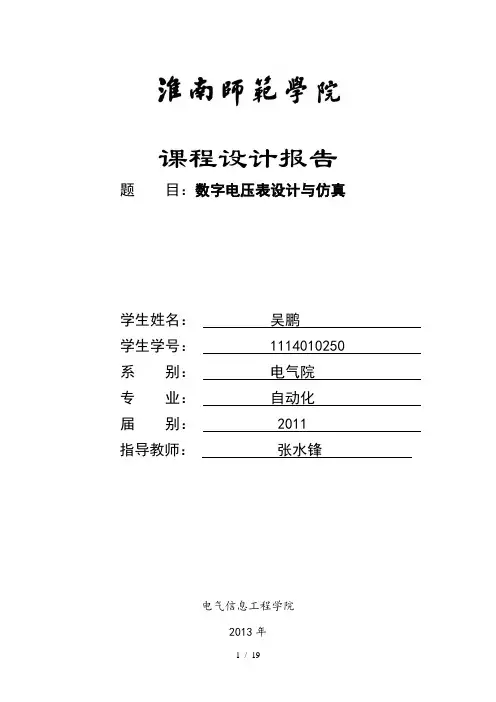 淮南師範學院

课程设计报告

题　　目：数字电压表设计与仿真

学生姓名：　吴鹏

学生学号：　1114010250

系　　别：　电气院

专　　业：　自动化

届　　别：　2011

指导教师：　张水锋

电气信息工程学院

2013 年

1 / 19